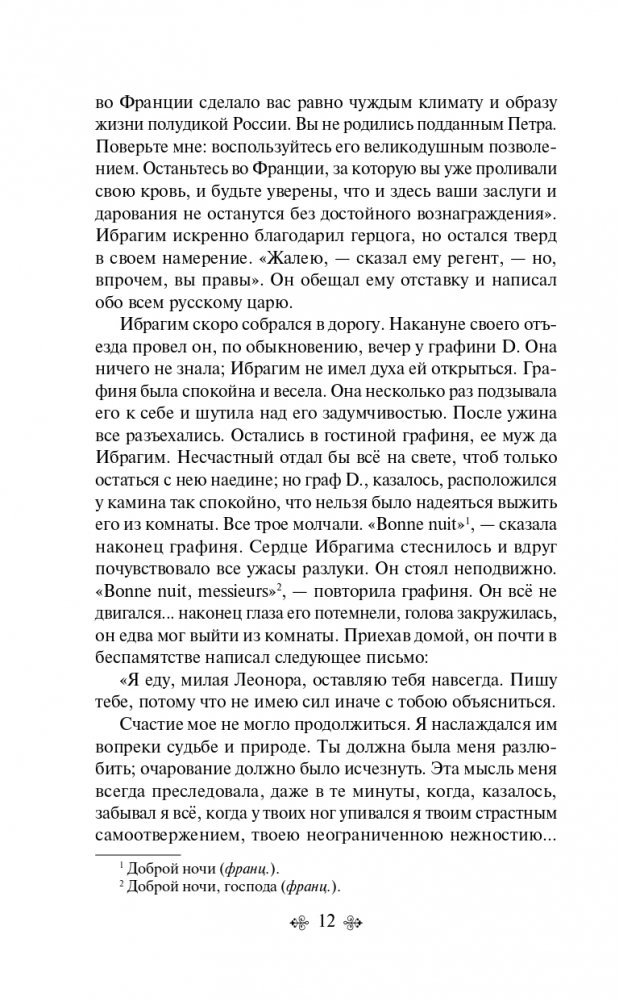 во Франции сделало вас равно чуждым климату и образу жизни полудикой России. Вы не родились подданным Петра. Поверьте мне: воспользуйтесь его великодушным позволением. Останьтесь во Франции, за которую вы уже проливали свою кровь, и будьте уверены, что и здесь ваши заслуги и дарования не останутся без достойного вознаграждения». Ибрагим искренно благодарил герцога, но остался тверд в своем намерение. «Жалею, — сказал ему регент, — но, впрочем, вы правы». Он обещал ему отставку и написал обо всем русскому царю.

Ибрагим скоро собрался в дорогу. Накануне своего отъезда провел он, по обыкновению, вечер у графини D. Она ничего не знала; Ибрагим не имел духа ей открыться. Графиня была спокойна и весела. Она несколько раз подзывала его к себе и шутила над его задумчивостью. После ужина все разъехались. Остались в гостиной графиня, ее муж да Ибрагим. Несчастный отдал бы всё на свете, чтоб только остаться с нею наедине; но граф D., казалось, расположился у камина так спокойно, что нельзя было надеяться выжить его из комнаты. Все трое молчали. «Bonne nuit»$^1$, — сказала наконец графиня. Сердце Ибрагима стеснилось и вдруг почувствовало все ужасы разлуки. Он стоял неподвижно. «Bonne nuit, messieurs»$^2$, — повторила графиня. Он всё не двигался... наконец глаза его потемнели, голова закружилась, он едва мог выйти из комнаты. Приехав домой, он почти в беспамятстве написал следующее письмо:

«Я еду, милая Леонора, оставляю тебя навсегда. Пишу тебе, потому что не имею сил иначе с тобою объясниться.

Счастие мое не могло продолжиться. Я наслаждался им вопреки судьбе и природе. Ты должна была меня разлюбить; очарование должно было исчезнуть. Эта мысль меня всегда преследовала, даже в те минуты, когда, казалось, забывал я всё, когда у твоих ног упивался я твоим страстным самоотвержением, твоею неограниченною нежностию...

$^1$ Доброй ночи (франц.).
$^2$ Доброй ночи, господа (франц.).

12